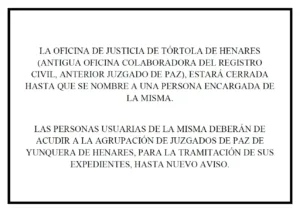 LA OFICINA DE JUSTICIA DE TÓRTOLA DE HENARES (ANTIGUA OFICINA COLABORADORA DEL REGISTRO CIVIL, ANTERIOR JUZGADO DE PAZ), ESTARÁ CERRADA HASTA QUE SE NOMBRE A UNA PERSONA ENCARGADA DE LA MISMA.

LAS PERSONAS USUARIAS DE LA MISMA DEBERÁN DE ACUDIR A LA AGRUPACIÓN DE JUZGADOS DE PAZ DE YUNQUERA DE HENARES, PARA LA TRAMITACIÓN DE SUS EXPEDIENTES, HASTA NUEVO AVISO.